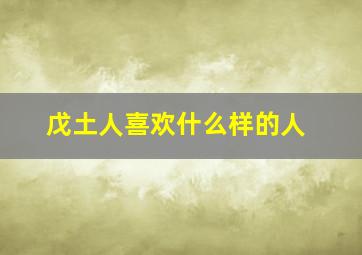 戊土人喜欢什么样的人